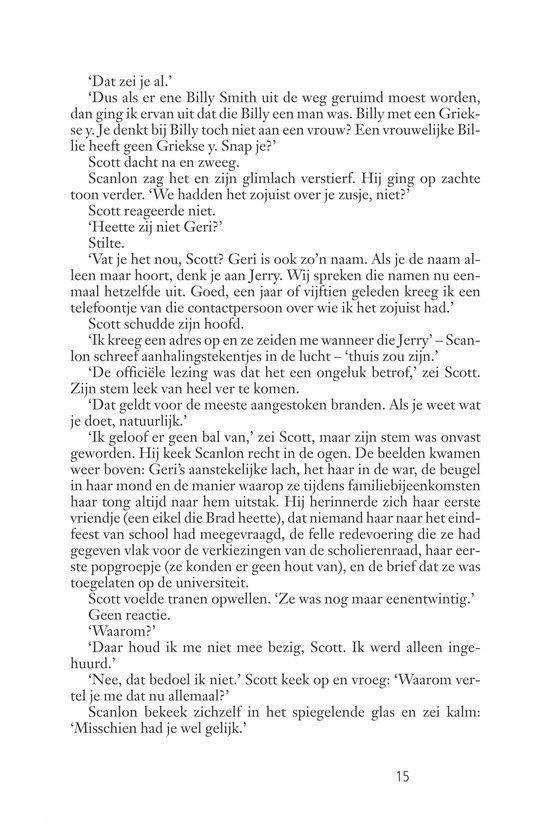 'Dat zei je al.'

'Dus als er ene Billy Smith uit de weg geruimd moest worden, dan ging ik ervan uit dat die Billy een man was. Billy met een Griekse y. Je denkt bij Billy toch niet aan een vrouw? Een vrouwelijke Billie heeft geen Griekse y. Snap je?'

Scott dacht na en zweeg.

Scanlon zag het en zijn glimlach verstierf. Hij ging op zachte toon verder. 'We hadden het zojuist over je zusje, niet?'

Scott reageerde niet.

'Heette zij niet Geri?'

Stilte.

'Vat je het nou, Scott? Geri is ook zo'n naam. Als je de naam alleen maar hoort, denk je aan Jerry. Wij spreken die namen nu eenmaal hetzelfde uit. Goed, een jaar of vijftien geleden kreeg ik een telefoontje van die contactpersoon over wie ik het zojuist had.'

Scott schudde zijn hoofd.

'Ik kreeg een adres op en ze zeiden me wanneer die Jerry' – Scanlon schreef aanhalingstekentjes in de lucht – 'thuis zou zijn.'

'De officiële lezing was dat het een ongeluk betrof,' zei Scott. Zijn stem leek van heel ver te komen.

'Dat geldt voor de meeste aangestoken branden. Als je weet wat je doet, natuurlijk.'

'Ik geloof er geen bal van,' zei Scott, maar zijn stem was onvast geworden. Hij keek Scanlon recht in de ogen. De beelden kwamen weer boven: Geri's aanstekelijke lach, het haar in de war, de beugel in haar mond en de manier waarop ze tijdens familiebijeenkomsten haar tong altijd naar hem uitstak. Hij herinnerde zich haar eerste vriendje (een eikel die Brad heette), dat niemand haar naar het eindfeest van school had meegevraagd, de felle redevoering die ze had gegeven vlak voor de verkiezingen van de scholierenraad, haar eerste popgroepje (ze konden er geen hout van), en de brief dat ze was toegelaten op de universiteit.

Scott voelde tranen opwellen. 'Ze was nog maar eenentwintig.'

Geen reactie.

'Waarom?'

'Daar houd ik me niet mee bezig, Scott. Ik werd alleen ingehuurd.'

'Nee, dat bedoel ik niet.' Scott keek op en vroeg: 'Waarom vertel je me dat nu allemaal?'

Scanlon bekeek zichzelf in het spiegelende glas en zei kalm: 'Misschien had je wel gelijk.'

15